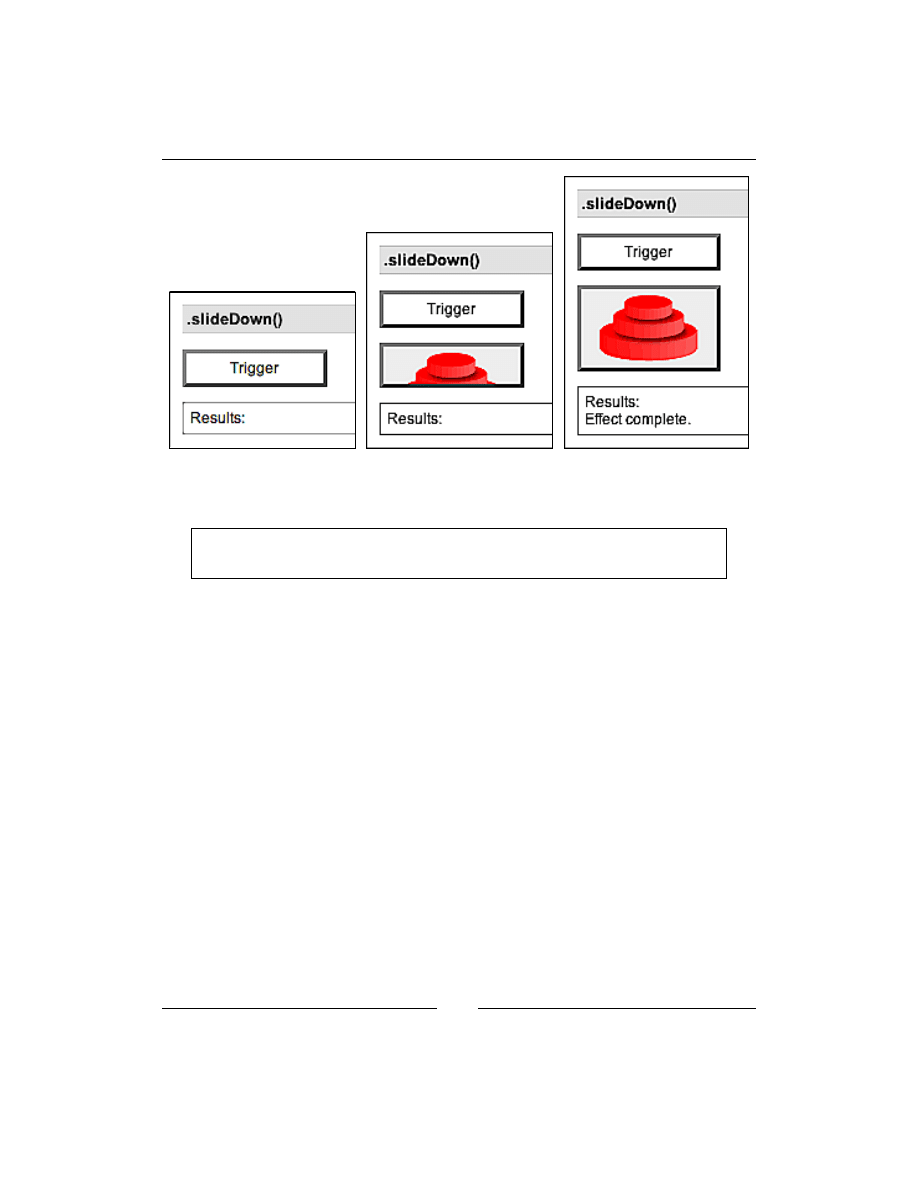 .slideDown()

Trigger

Results:

.slideDown()

Trigger

Results:

.slideDown()

Trigger

Results:
Effect complete.